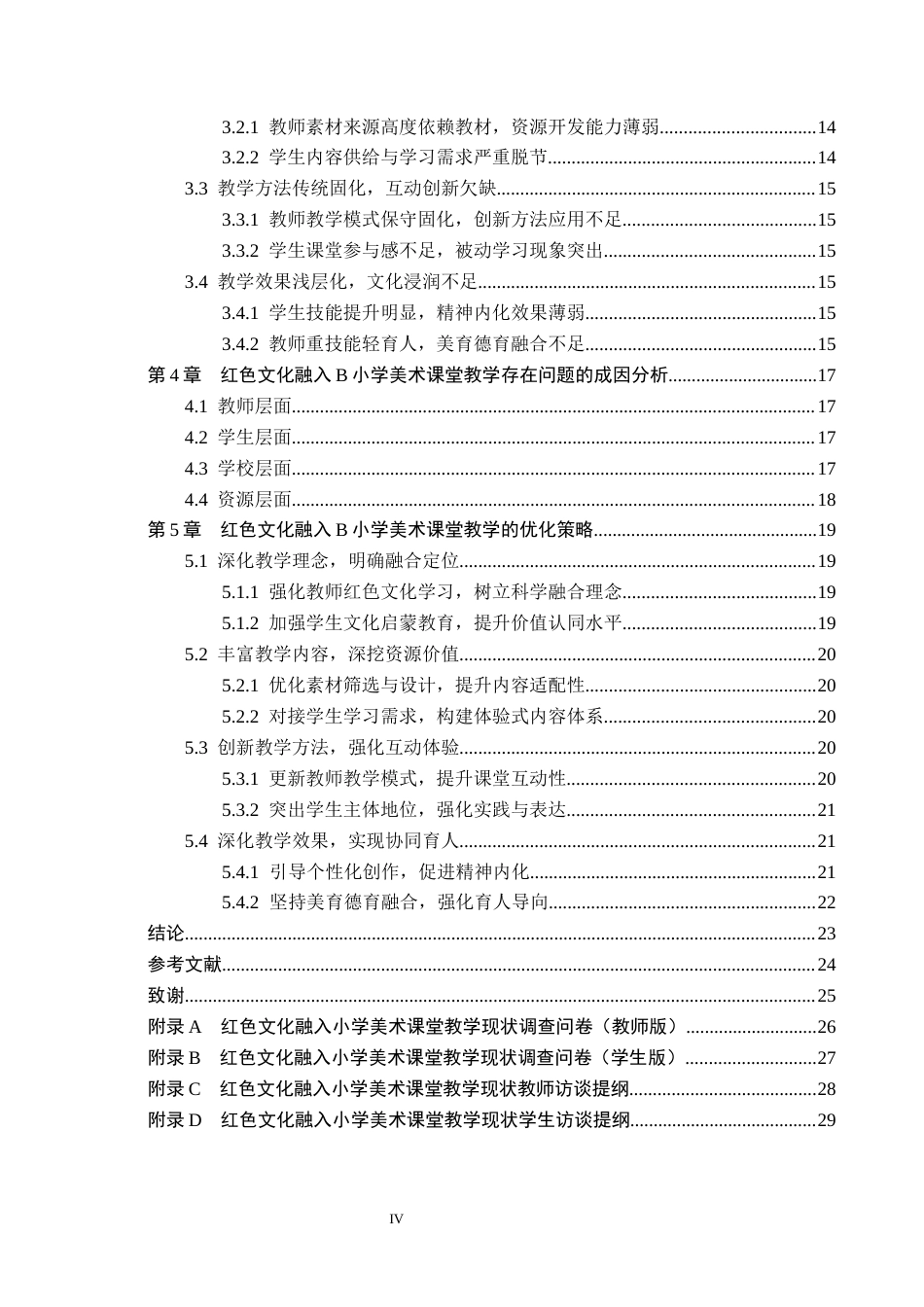 3.2.1 教师素材来源高度依赖教材，资源开发能力薄弱 14
3.2.2 学生内容供给与学习需求严重脱节 14
3.3 教学方法传统固化，互动创新欠缺 15
3.3.1 教师教学模式保守固化，创新方法应用不足 15
3.3.2 学生课堂参与感不足，被动学习现象突出 15
3.4 教学效果浅层化，文化浸润不足 15
3.4.1 学生技能提升明显，精神内化效果薄弱 15
3.4.2 教师重技能轻育人，美育德育融合不足 15
第4章 红色文化融入B小学美术课堂教学存在问题的成因分析 17
4.1 教师层面 17
4.2 学生层面 17
4.3 学校层面 17
4.4 资源层面 18
第5章 红色文化融入B小学美术课堂教学的优化策略 19
5.1 深化教学理念，明确融合定位 19
5.1.1 强化教师红色文化学习，树立科学融合理念 19
5.1.2 加强学生文化启蒙教育，提升价值认同水平 19
5.2 丰富教学内容，深挖资源价值 20
5.2.1 优化素材筛选与设计，提升内容适配性 20
5.2.2 对接学生学习需求，构建体验式内容体系 20
5.3 创新教学方法，强化互动体验 20
5.3.1 更新教师教学模式，提升课堂互动性 20
5.3.2 突出学生主体地位，强化实践与表达 21
5.4 深化教学效果，实现协同育人 21
5.4.1 引导个性化创作，促进精神内化 21
5.4.2 坚持美育德育融合，强化育人导向 22
结论 23
参考文献 24
致谢 25
附录A 红色文化融入小学美术课堂教学现状调查问卷（教师版） 26
附录B 红色文化融入小学美术课堂教学现状调查问卷（学生版） 27
附录C 红色文化融入小学美术课堂教学现状教师访谈提纲 28
附录D 红色文化融入小学美术课堂教学现状学生访谈提纲 29

IV